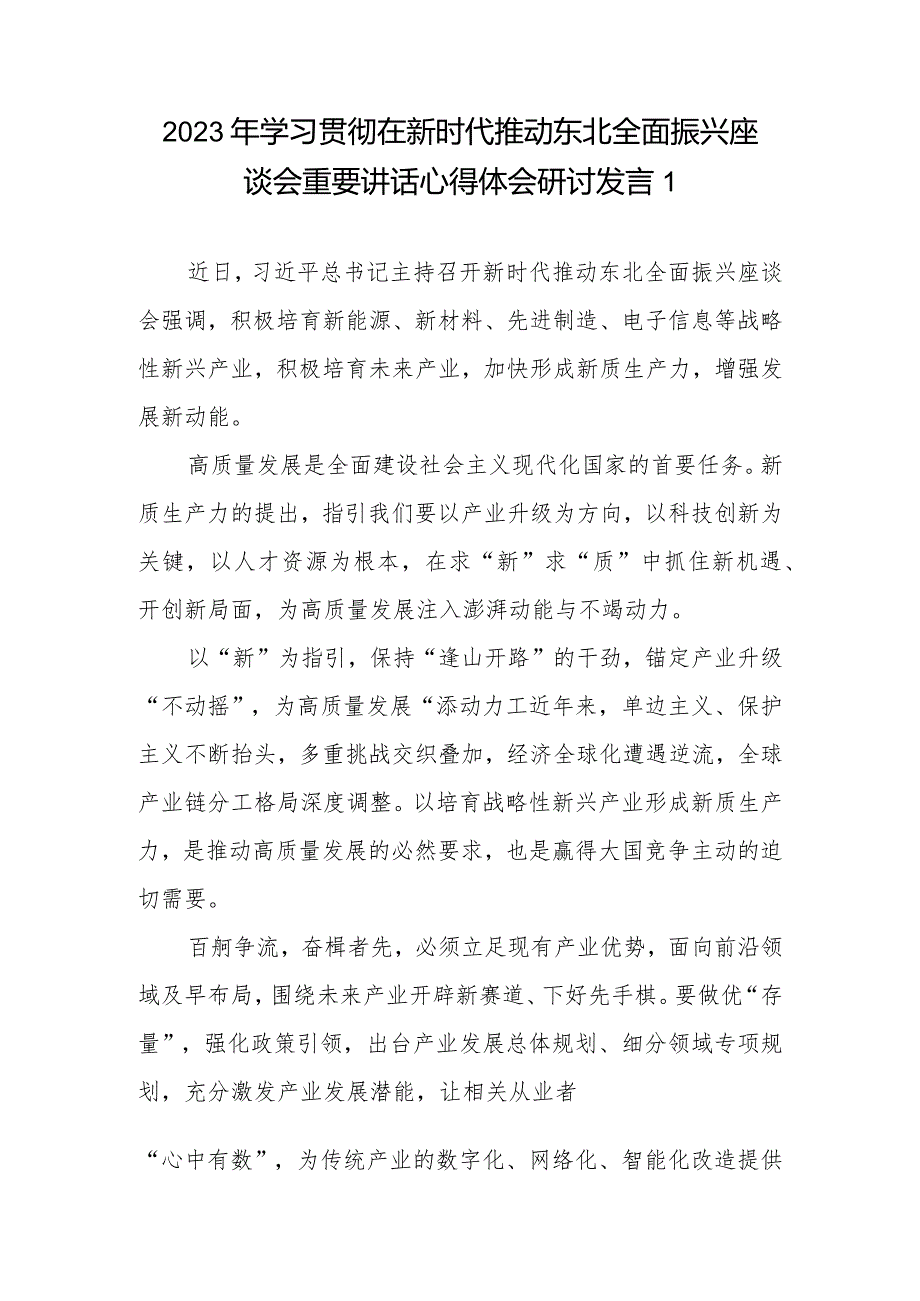 2023年学习贯彻在新时代推动东北全面振兴座谈会重要讲话心得体会研讨发言1

近日，习近平总书记主持召开新时代推动东北全面振兴座谈会强调，积极培育新能源、新材料、先进制造、电子信息等战略性新兴产业，积极培育未来产业，加快形成新质生产力，增强发展新动能。

高质量发展是全面建设社会主义现代化国家的首要任务。新质生产力的提出，指引我们要以产业升级为方向，以科技创新为关键，以人才资源为根本，在求“新”求“质”中抓住新机遇、开创新局面，为高质量发展注入澎湃动能与不竭动力。

以“新”为指引，保持“逢山开路”的干劲，锚定产业升级“不动摇”，为高质量发展“添动力工近年来，单边主义、保护主义不断抬头，多重挑战交织叠加，经济全球化遭遇逆流，全球产业链分工格局深度调整。以培育战略性新兴产业形成新质生产力，是推动高质量发展的必然要求，也是赢得大国竞争主动的迫切需要。

百舸争流，奋楫者先，必须立足现有产业优势，面向前沿领域及早布局，围绕未来产业开辟新赛道、下好先手棋。要做优“存量”，强化政策引领，出台产业发展总体规划、细分领域专项规划，充分激发产业发展潜能，让相关从业者

“心中有数”，为传统产业的数字化、网络化、智能化改造提供